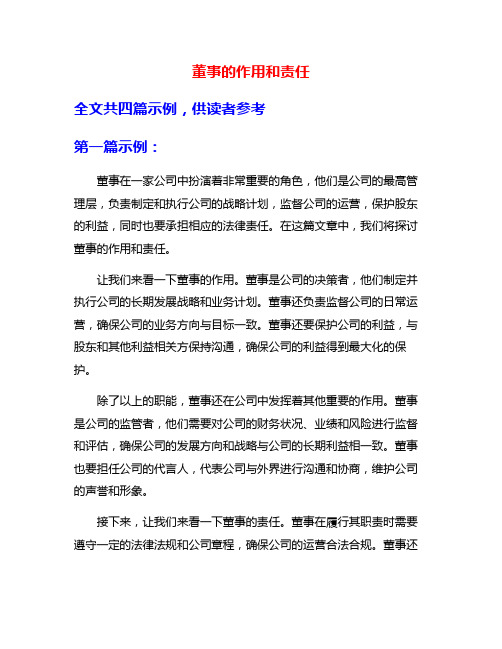 董事的作用和责任

全文共四篇示例，供读者参考

第一篇示例：

董事在一家公司中扮演着非常重要的角色，他们是公司的最高管理层，负责制定和执行公司的战略计划，监督公司的运营，保护股东的利益，同时也要承担相应的法律责任。在这篇文章中，我们将探讨董事的作用和责任。

让我们来看一下董事的作用。董事是公司的决策者，他们制定并执行公司的长期发展战略和业务计划。董事还负责监督公司的日常运营，确保公司的业务方向与目标一致。董事还要保护公司的利益，与股东和其他利益相关方保持沟通，确保公司的利益得到最大化的保护。

除了以上的职能，董事还在公司中发挥着其他重要的作用。董事是公司的监管者，他们需要对公司的财务状况、业绩和风险进行监督和评估，确保公司的发展方向和战略与公司的长期利益相一致。董事也要担任公司的代言人，代表公司与外界进行沟通和协商，维护公司的声誉和形象。

接下来，让我们来看一下董事的责任。董事在履行其职责时需要遵守一定的法律法规和公司章程，确保公司的运营合法合规。董事还